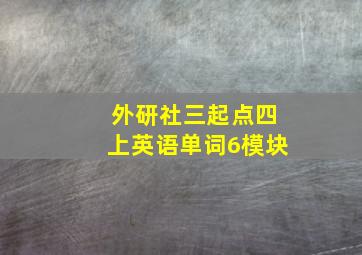 外研社三起点四上英语单词6模块